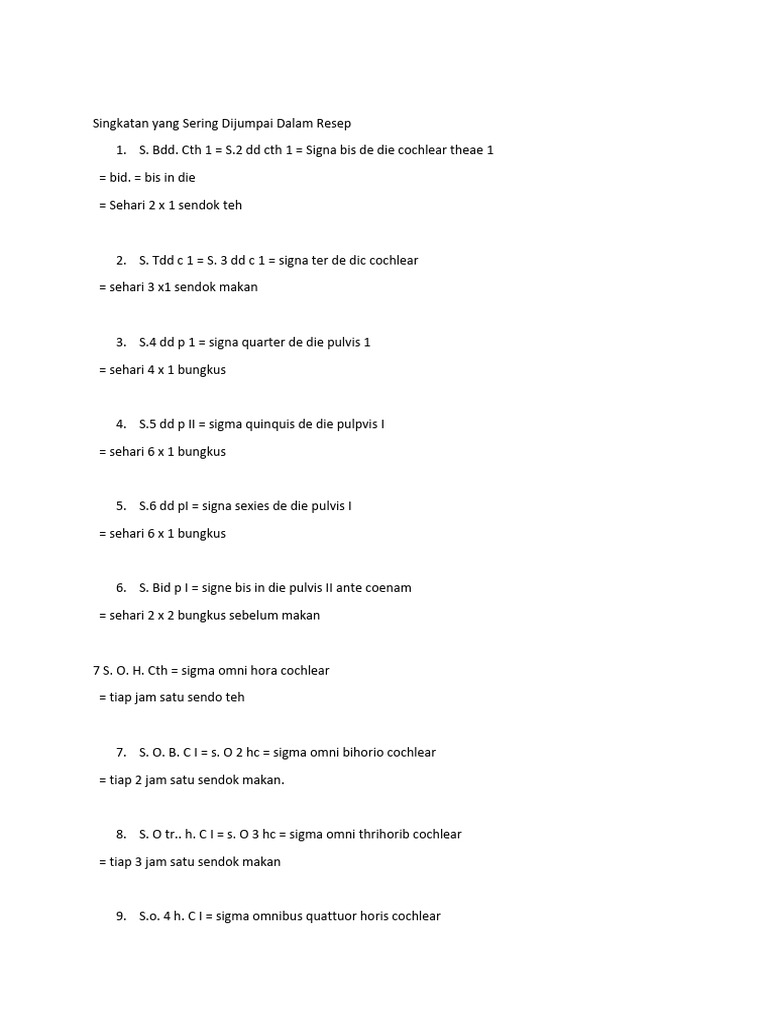 Singkatan yang Sering Dijumpai Dalam Resep

1. S. Bdd. Cth 1 = S.2 dd cth 1 = Signa bis de die cochlear theae 1

= bid. = bis in die

= Sehari 2 x 1 sendok teh

2. S. Tdd c 1 = S. 3 dd c 1 = signa ter de dic cochlear

= sehari 3 x1 sendok makan

3. S.4 dd p 1 = signa quarter de die pulvis 1

= sehari 4 x 1 bungkus

4. S.5 dd p II = sigma quinquis de die pulpvis I

= sehari 6 x 1 bungkus

5. S.6 dd pI = signa sexies de die pulvis I

= sehari 6 x 1 bungkus

6. S. Bid p I = signe bis in die pulvis II ante coenam

= sehari 2 x 2 bungkus sebelum makan

7 S. O. H. Cth = sigma omni hora cochlear

= tiap jam satu sendo teh

7. S. O. B. C I = s. O 2 hc = sigma omni bihorio cochlear

= tiap 2 jam satu sendok makan.

8. S. O tr.. h. C I = s. O 3 hc = sigma omni thrihorib cochlear

= tiap 3 jam satu sendok makan

9. S.o. 4 h. C I = sigma omnibus quattuor horis cochlear